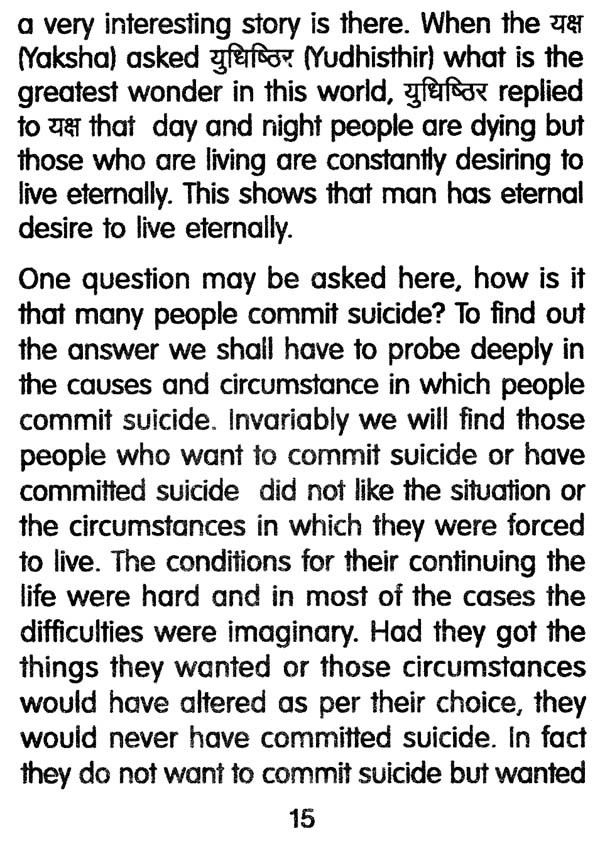 a very interesting story is there. When the यक्ष (Yaksha) asked युधिष्ठिर (Yudhisthir) what is the greatest wonder in this world, युधिष्ठिर replied to यक्ष that day and night people are dying but those who are living are constantly desiring to live eternally. This shows that man has eternal desire to live eternally.

One question may be asked here, how is it that many people commit suicide? To find out the answer we shall have to probe deeply in the causes and circumstance in which people commit suicide. Invariably we will find those people who want to commit suicide or have committed suicide did not like the situation or the circumstances in which they were forced to live. The conditions for their continuing the life were hard and in most of the cases the difficulties were imaginary. Had they got the things they wanted or those circumstances would have altered as per their choice, they would never have committed suicide. In fact they do not want to commit suicide but wanted

15